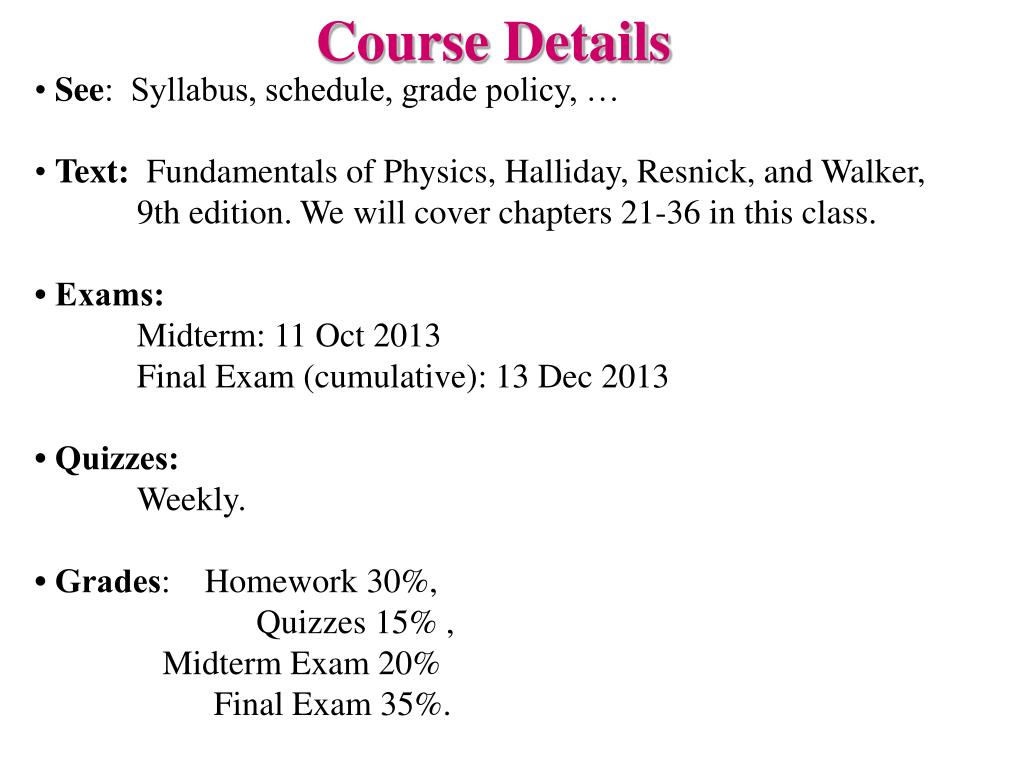 Course Details

• See: Syllabus, schedule, grade policy, …

• Text: Fundamentals of Physics, Halliday, Resnick, and Walker, 9th edition. We will cover chapters 21-36 in this class.

• Exams:
Midterm: 11 Oct 2013
Final Exam (cumulative): 13 Dec 2013

• Quizzes:
Weekly.

• Grades: Homework 30%,
Quizzes 15% ,
Midterm Exam 20%
Final Exam 35%.